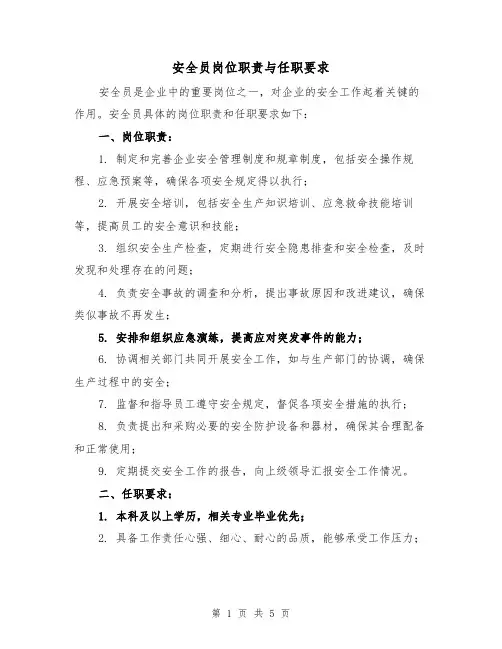 安全员岗位职责与任职要求

安全员是企业中的重要岗位之一，对企业的安全工作起着关键的作用。安全员具体的岗位职责和任职要求如下：

一、岗位职责：

1. 制定和完善企业安全管理制度和规章制度，包括安全操作规程、应急预案等，确保各项安全规定得以执行；

2. 开展安全培训，包括安全生产知识培训、应急救命技能培训等，提高员工的安全意识和技能；

3. 组织安全生产检查，定期进行安全隐患排查和安全检查，及时发现和处理存在的问题；

4. 负责安全事故的调查和分析，提出事故原因和改进建议，确保类似事故不再发生；

5. 安排和组织应急演练，提高应对突发事件的能力；

6. 协调相关部门共同开展安全工作，如与生产部门的协调，确保生产过程中的安全；

7. 监督和指导员工遵守安全规定，督促各项安全措施的执行；

8. 负责提出和采购必要的安全防护设备和器材，确保其合理配备和正常使用；

9. 定期提交安全工作的报告，向上级领导汇报安全工作情况。

二、任职要求：

1. 本科及以上学历，相关专业毕业优先；

2. 具备工作责任心强、细心、耐心的品质，能够承受工作压力；

第 1 页 共 5 页